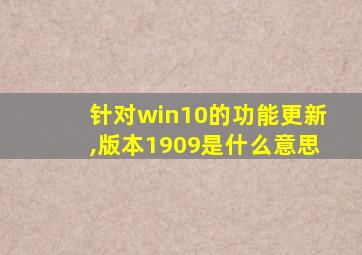 针对win10的功能更新,版本1909是什么意思